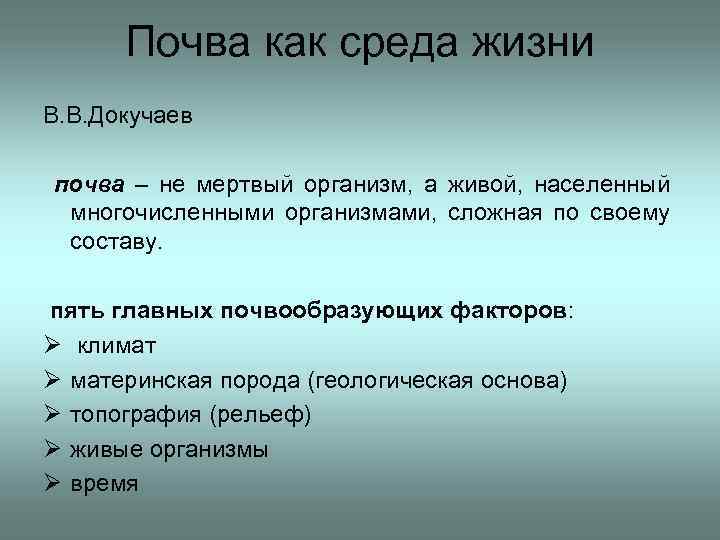 Почва как среда жизни

В.В.Докучаев

почва – не мертвый организм, а живой, населенный многочисленными организмами, сложная по своему составу.

пять главных почвообразующих факторов:

➢ климат
➢ материнская порода (геологическая основа)
➢ топография (рельеф)
➢ живые организмы
➢ время